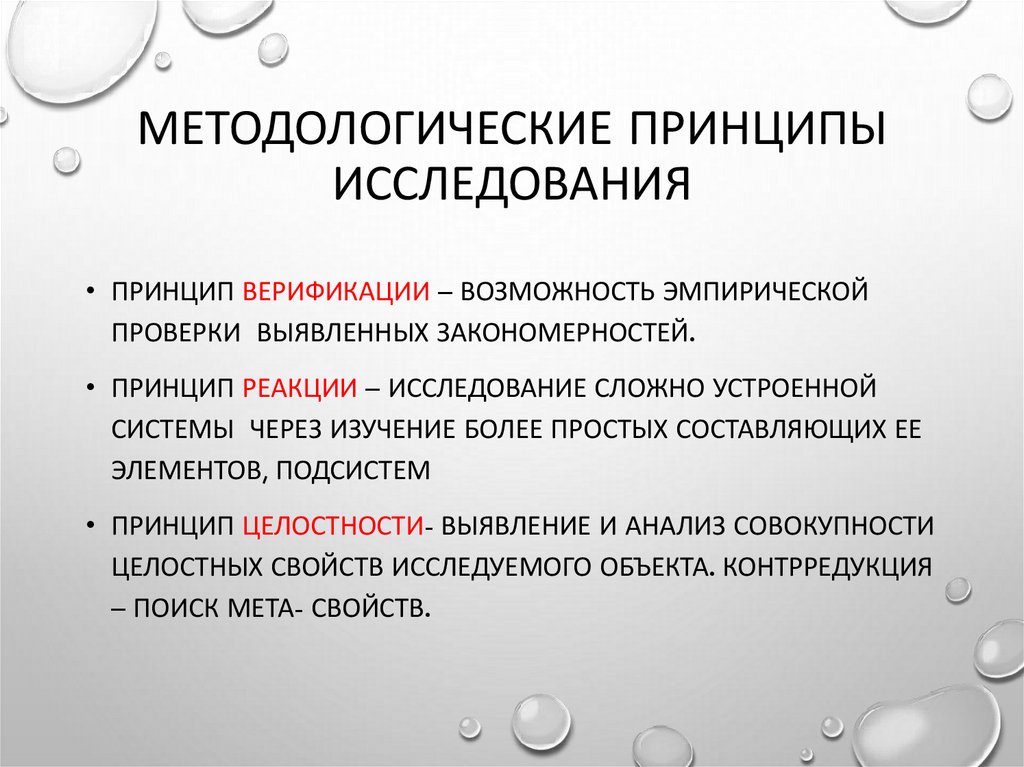 МЕТОДОЛОГИЧЕСКИЕ ПРИНЦИПЫ ИССЛЕДОВАНИЯ

• ПРИНЦИП ВЕРИФИКАЦИИ – ВОЗМОЖНОСТЬ ЭМПИРИЧЕСКОЙ ПРОВЕРКИ ВЫЯВЛЕННЫХ ЗАКОНОМЕРНОСТЕЙ.

• ПРИНЦИП РЕАКЦИИ – ИССЛЕДОВАНИЕ СЛОЖНО УСТРОЕННОЙ СИСТЕМЫ ЧЕРЕЗ ИЗУЧЕНИЕ БОЛЕЕ ПРОСТЫХ СОСТАВЛЯЮЩИХ ЕЕ ЭЛЕМЕНТОВ, ПОДСИСТЕМ

• ПРИНЦИП ЦЕЛОСТНОСТИ- ВЫЯВЛЕНИЕ И АНАЛИЗ СОВОКУПНОСТИ ЦЕЛОСТНЫХ СВОЙСТВ ИССЛЕДУЕМОГО ОБЪЕКТА. КОНТРРЕДУКЦИЯ – ПОИСК МЕТА- СВОЙСТВ.